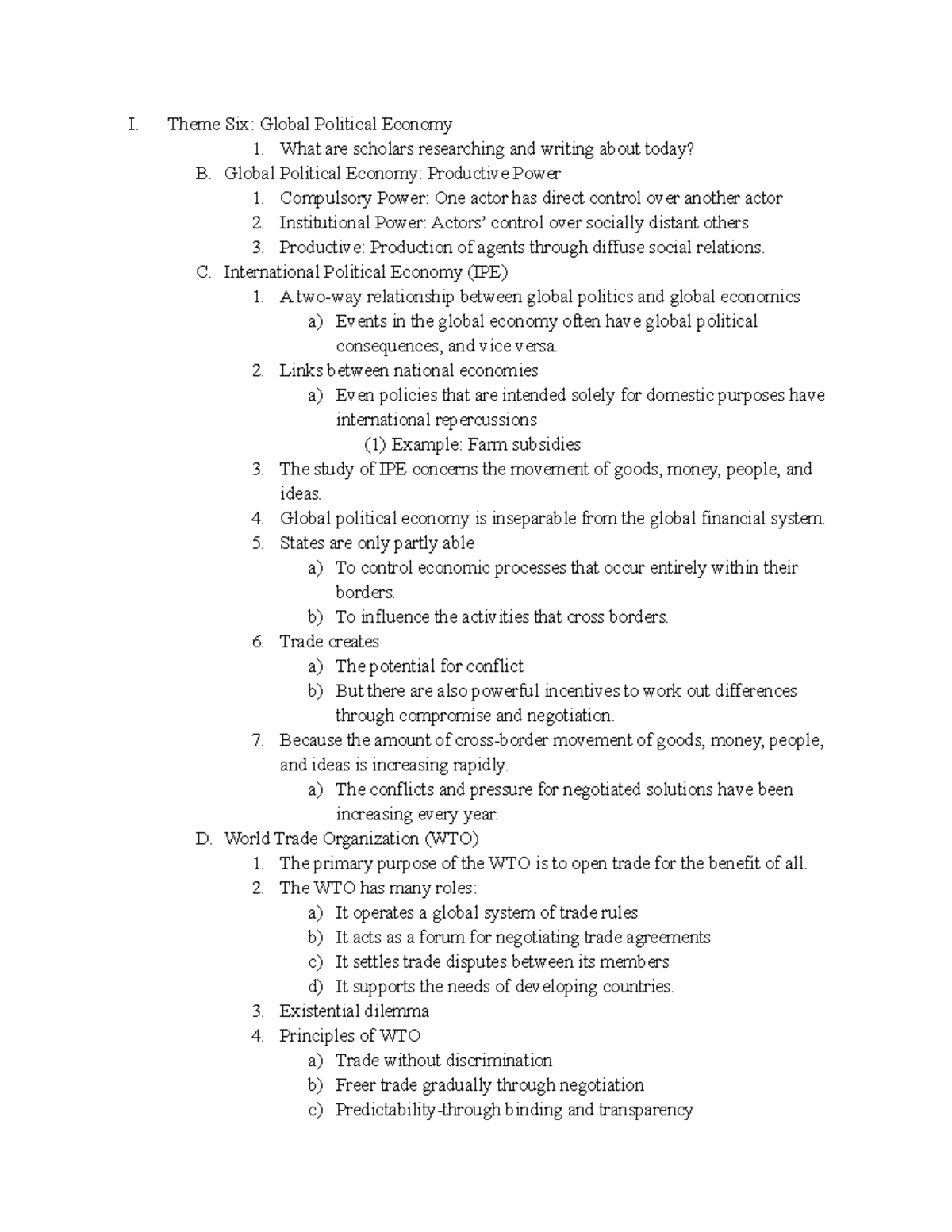 I. Theme Six: Global Political Economy
1. What are scholars researching and writing about today?
B. Global Political Economy: Productive Power
1. Compulsory Power: One actor has direct control over another actor
2. Institutional Power: Actors' control over socially distant others
3. Productive: Production of agents through diffuse social relations.
C. International Political Economy (IPE)
1. A two-way relationship between global politics and global economics
a) Events in the global economy often have global political consequences, and vice versa.
2. Links between national economies
a) Even policies that are intended solely for domestic purposes have international repercussions
(1) Example: Farm subsidies
3. The study of IPE concerns the movement of goods, money, people, and ideas.
4. Global political economy is inseparable from the global financial system.
5. States are only partly able
a) To control economic processes that occur entirely within their borders.
b) To influence the activities that cross borders.
6. Trade creates
a) The potential for conflict
b) But there are also powerful incentives to work out differences through compromise and negotiation.
7. Because the amount of cross-border movement of goods, money, people, and ideas is increasing rapidly.
a) The conflicts and pressure for negotiated solutions have been increasing every year.
D. World Trade Organization (WTO)
1. The primary purpose of the WTO is to open trade for the benefit of all.
2. The WTO has many roles:
a) It operates a global system of trade rules
b) It acts as a forum for negotiating trade agreements
c) It settles trade disputes between its members
d) It supports the needs of developing countries.
3. Existential dilemma
4. Principles of WTO
a) Trade without discrimination
b) Freer trade gradually through negotiation
c) Predictability-through binding and transparency